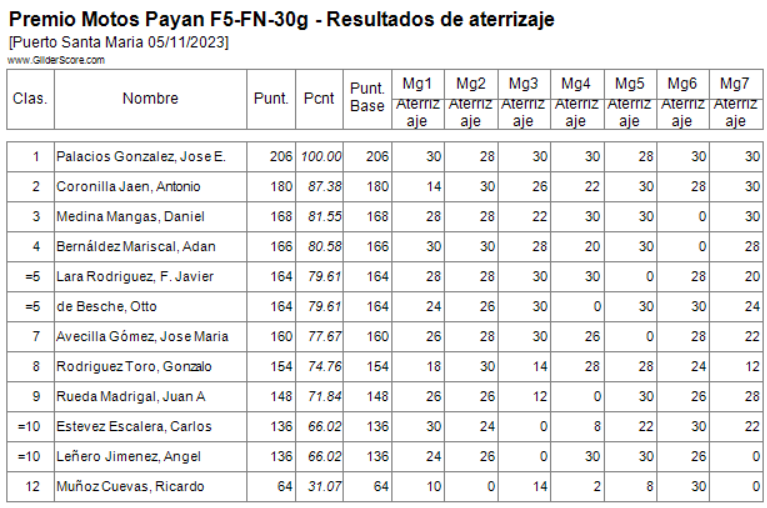 Premio Motos Payan F5-FN-30g - Resultados de aterrizaje
[Puerto Santa Maria 05/11/2023]
www.GliderScore.com

| Clas. | Nombre | Punt. | Pcnt | Punt. Base | Mg1 Aterrizaje | Mg2 Aterrizaje | Mg3 Aterrizaje | Mg4 Aterrizaje | Mg5 Aterrizaje | Mg6 Aterrizaje | Mg7 Aterrizaje |
|---|---|---|---|---|---|---|---|---|---|---|---|
| 1 | Palacios Gonzalez, Jose E. | 206 | 100.00 | 206 | 30 | 28 | 30 | 30 | 28 | 30 | 30 |
| 2 | Coronilla Jaen, Antonio | 180 | 87.38 | 180 | 14 | 30 | 26 | 22 | 30 | 28 | 30 |
| 3 | Medina Mangas, Daniel | 168 | 81.55 | 168 | 28 | 28 | 22 | 30 | 30 | 0 | 30 |
| 4 | Bernáldez Mariscal, Adan | 166 | 80.58 | 166 | 30 | 30 | 28 | 20 | 30 | 0 | 28 |
| =5 | Lara Rodriguez, F. Javier | 164 | 79.61 | 164 | 28 | 28 | 30 | 30 | 0 | 28 | 20 |
| =5 | de Besche, Otto | 164 | 79.61 | 164 | 24 | 26 | 30 | 0 | 30 | 30 | 24 |
| 7 | Avecilla Gómez, Jose Maria | 160 | 77.67 | 160 | 26 | 28 | 30 | 26 | 0 | 28 | 22 |
| 8 | Rodriguez Toro, Gonzalo | 154 | 74.76 | 154 | 18 | 30 | 14 | 28 | 28 | 24 | 12 |
| 9 | Rueda Madrigal, Juan A | 148 | 71.84 | 148 | 26 | 26 | 12 | 0 | 30 | 26 | 28 |
| =10 | Estevez Escalera, Carlos | 136 | 66.02 | 136 | 30 | 24 | 0 | 8 | 22 | 30 | 22 |
| =10 | Leñero Jimenez, Angel | 136 | 66.02 | 136 | 24 | 26 | 0 | 30 | 30 | 26 | 0 |
| 12 | Muñoz Cuevas, Ricardo | 64 | 31.07 | 64 | 10 | 0 | 14 | 2 | 8 | 30 | 0 |